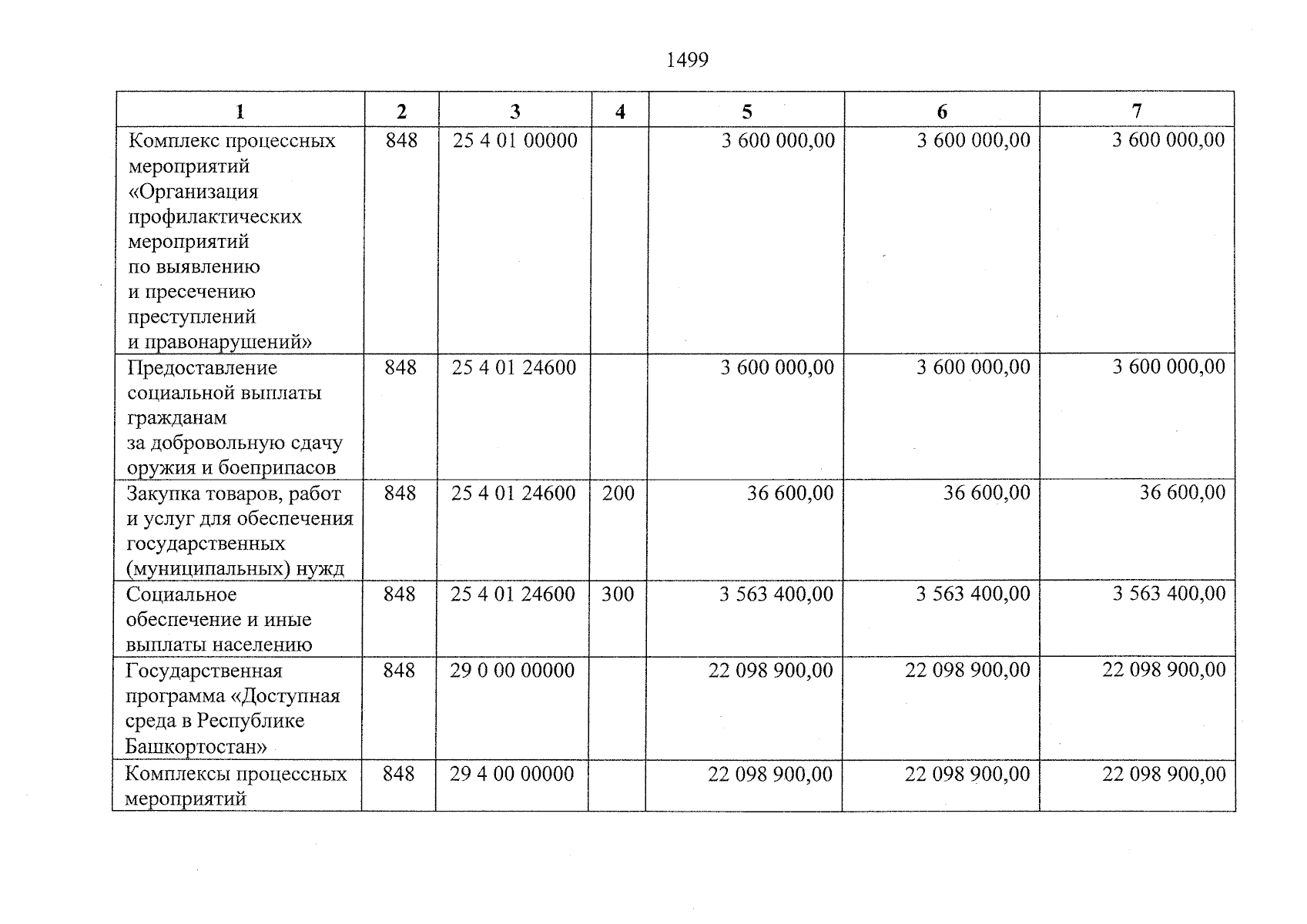 1499

| 1 | 2 | 3 | 4 | 5 | 6 | 7 |
|---|---|---|---|---|---|---|
| Комплекс процессных мероприятий «Организация профилактических мероприятий по выявлению и пресечению преступлений и правонарушений» | 848 | 25 4 01 00000 | | 3 600 000,00 | 3 600 000,00 | 3 600 000,00 |
| Предоставление социальной выплаты гражданам за добровольную сдачу оружия и боеприпасов | 848 | 25 4 01 24600 | | 3 600 000,00 | 3 600 000,00 | 3 600 000,00 |
| Закупка товаров, работ и услуг для обеспечения государственных (муниципальных) нужд | 848 | 25 4 01 24600 | 200 | 36 600,00 | 36 600,00 | 36 600,00 |
| Социальное обеспечение и иные выплаты населению | 848 | 25 4 01 24600 | 300 | 3 563 400,00 | 3 563 400,00 | 3 563 400,00 |
| Государственная программа «Доступная среда в Республике Башкортостан» | 848 | 29 0 00 00000 | | 22 098 900,00 | 22 098 900,00 | 22 098 900,00 |
| Комплексы процессных мероприятий | 848 | 29 4 00 00000 | | 22 098 900,00 | 22 098 900,00 | 22 098 900,00 |